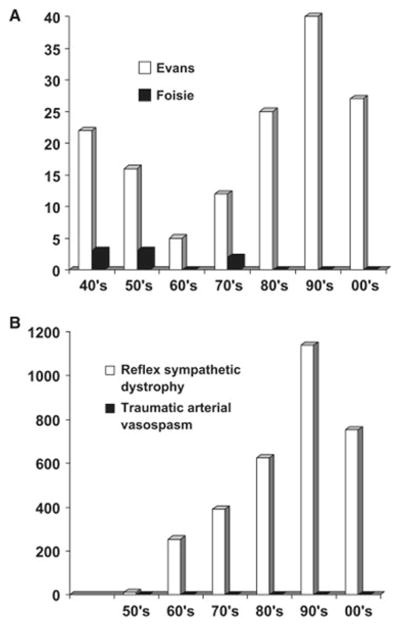 A

40
35
30
25
20
15
10
5
0

Evans
Foisie

40's 50's 60's 70's 80's 90's 00's

B

1200
1000
800
600
400
200
0

Reflex sympathetic dystrophy
Traumatic arterial vasospasm

50's 60's 70's 80's 90's 00's